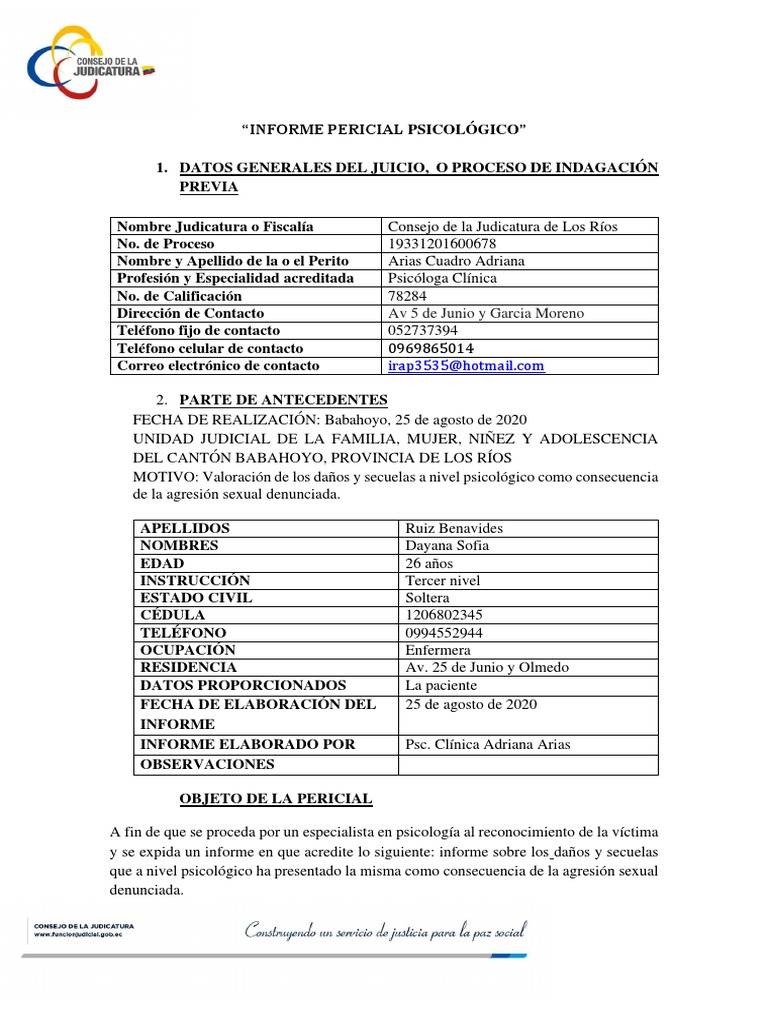 CONSEJO DE LA JUDICATURA

"INFORME PERICIAL PSICOLÓGICO"

1. DATOS GENERALES DEL JUICIO, O PROCESO DE INDAGACIÓN PREVIA

| Nombre Judicatura o Fiscalía | Consejo de la Judicatura de Los Ríos |
|---|---|
| No. de Proceso | 19331201600678 |
| Nombre y Apellido de la o el Perito | Arias Cuadro Adriana |
| Profesión y Especialidad acreditada | Psicóloga Clínica |
| No. de Calificación | 78284 |
| Dirección de Contacto | Av 5 de Junio y Garcia Moreno |
| Teléfono fijo de contacto | 052737394 |
| Teléfono celular de contacto | 0969865014 |
| Correo electrónico de contacto | irap3535@hotmail.com |

2. PARTE DE ANTECEDENTES

FECHA DE REALIZACIÓN: Babahoyo, 25 de agosto de 2020

UNIDAD JUDICIAL DE LA FAMILIA, MUJER, NIÑEZ Y ADOLESCENCIA DEL CANTÓN BABAHOYO, PROVINCIA DE LOS RÍOS

MOTIVO: Valoración de los daños y secuelas a nivel psicológico como consecuencia de la agresión sexual denunciada.

| APELLIDOS | Ruiz Benavides |
|---|---|
| NOMBRES | Dayana Sofia |
| EDAD | 26 años |
| INSTRUCCIÓN | Tercer nivel |
| ESTADO CIVIL | Soltera |
| CÉDULA | 1206802345 |
| TELÉFONO | 0994552944 |
| OCUPACIÓN | Enfermera |
| RESIDENCIA | Av. 25 de Junio y Olmedo |
| DATOS PROPORCIONADOS | La paciente |
| FECHA DE ELABORACIÓN DEL INFORME | 25 de agosto de 2020 |
| INFORME ELABORADO POR | Psc. Clínica Adriana Arias |
| OBSERVACIONES | |

OBJETO DE LA PERICIAL

A fin de que se proceda por un especialista en psicología al reconocimiento de la víctima y se expida un informe en que acredite lo siguiente: informe sobre los daños y secuelas que a nivel psicológico ha presentado la misma como consecuencia de la agresión sexual denunciada.

CONSEJO DE LA JUDICATURA
www.funcionjudicial.gob.ec

Construyendo un servicio de justicia para la paz social